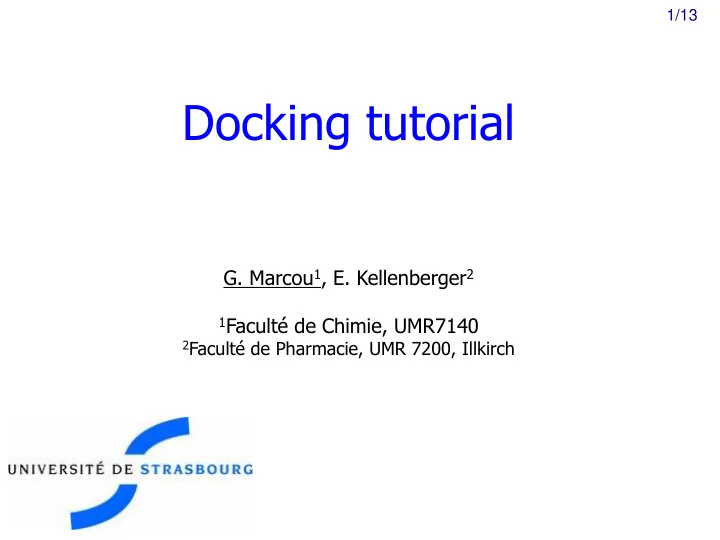 1/13

Docking tutorial

G. Marcou$^1$, E. Kellenberger$^2$

$^1$Faculté de Chimie, UMR7140
$^2$Faculté de Pharmacie, UMR 7200, Illkirch

UNIVERSITÉ DE STRASBOURG